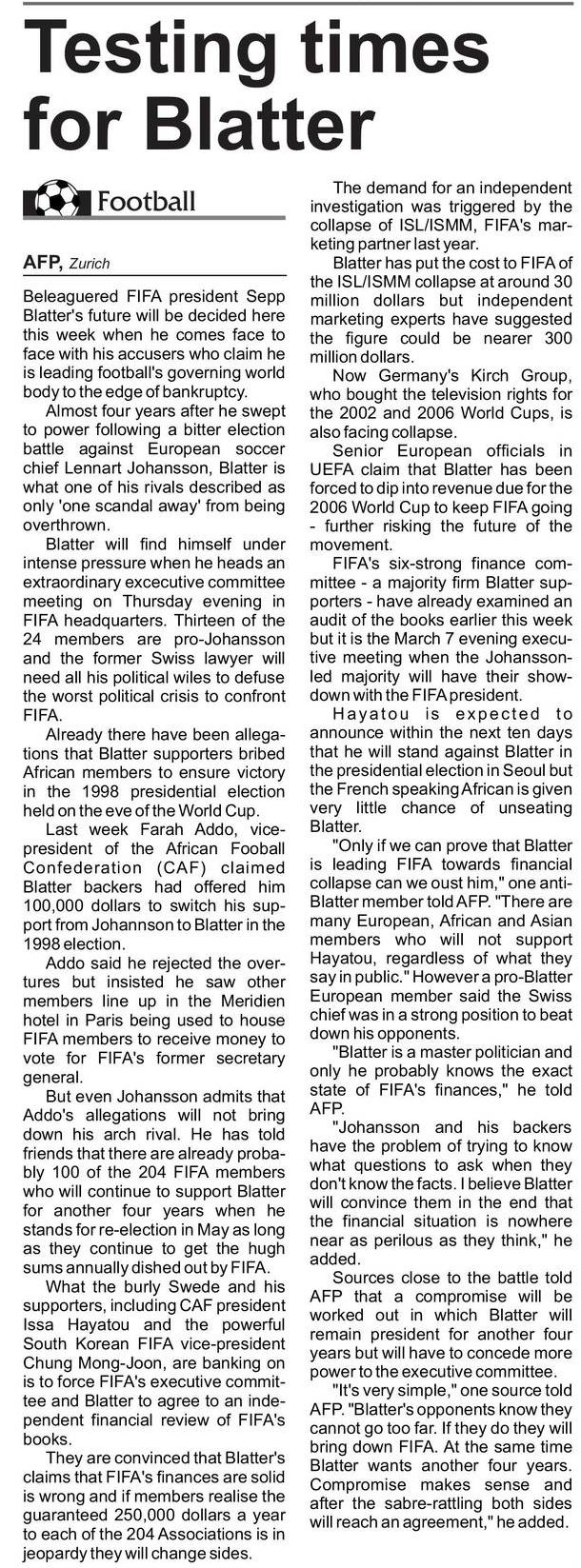 Testing times for Blatter

Football

AFP, Zurich

Beleaguered FIFA president Sepp Blatter's future will be decided here this week when he comes face to face with his accusers who claim he is leading football's governing world body to the edge of bankruptcy.

Almost four years after he swept to power following a bitter election battle against European soccer chief Lennart Johansson, Blatter is what one of his rivals described as only 'one scandal away' from being overthrown.

Blatter will find himself under intense pressure when he heads an extraordinary excecutive committee meeting on Thursday evening in FIFA headquarters. Thirteen of the 24 members are pro-Johansson and the former Swiss lawyer will need all his political wiles to defuse the worst political crisis to confront FIFA.

Already there have been allegations that Blatter supporters bribed African members to ensure victory in the 1998 presidential election held on the eve of the World Cup.

Last week Farah Addo, vice-president of the African Fooball Confederation (CAF) claimed Blatter backers had offered him 100,000 dollars to switch his support from Johannson to Blatter in the 1998 election.

Addo said he rejected the overtures but insisted he saw other members line up in the Meridien hotel in Paris being used to house FIFA members to receive money to vote for FIFA's former secretary general.

But even Johansson admits that Addo's allegations will not bring down his arch rival. He has told friends that there are already probably 100 of the 204 FIFA members who will continue to support Blatter for another four years when he stands for re-election in May as long as they continue to get the hugh sums annually dished out by FIFA.

What the burly Swede and his supporters, including CAF president Issa Hayatou and the powerful South Korean FIFA vice-president Chung Mong-Joon, are banking on is to force FIFA's executive committee and Blatter to agree to an independent financial review of FIFA's books.

They are convinced that Blatter's claims that FIFA's finances are solid is wrong and if members realise the guaranteed 250,000 dollars a year to each of the 204 Associations is in jeopardy they will change sides.

The demand for an independent investigation was triggered by the collapse of ISL/ISMM, FIFA's marketing partner last year.

Blatter has put the cost to FIFA of the ISL/ISMM collapse at around 30 million dollars but independent marketing experts have suggested the figure could be nearer 300 million dollars.

Now Germany's Kirch Group, who bought the television rights for the 2002 and 2006 World Cups, is also facing collapse.

Senior European officials in UEFA claim that Blatter has been forced to dip into revenue due for the 2006 World Cup to keep FIFA going - further risking the future of the movement.

FIFA's six-strong finance committee - a majority firm Blatter supporters - have already examined an audit of the books earlier this week but it is the March 7 evening executive meeting when the Johansson-led majority will have their showdown with the FIFA president.

Hayatou is expected to announce within the next ten days that he will stand against Blatter in the presidential election in Seoul but the French speaking African is given very little chance of unseating Blatter.

"Only if we can prove that Blatter is leading FIFA towards financial collapse can we oust him," one anti-Blatter member told AFP. "There are many European, African and Asian members who will not support Hayatou, regardless of what they say in public." However a pro-Blatter European member said the Swiss chief was in a strong position to beat down his opponents.

"Blatter is a master politician and only he probably knows the exact state of FIFA's finances," he told AFP.

"Johansson and his backers have the problem of trying to know what questions to ask when they don't know the facts. I believe Blatter will convince them in the end that the financial situation is nowhere near as perilous as they think," he added.

Sources close to the battle told AFP that a compromise will be worked out in which Blatter will remain president for another four years but will have to concede more power to the executive committee.

"It's very simple," one source told AFP. "Blatter's opponents know they cannot go too far. If they do they will bring down FIFA. At the same time Blatter wants another four years. Compromise makes sense and after the sabre-rattling both sides will reach an agreement," he added.